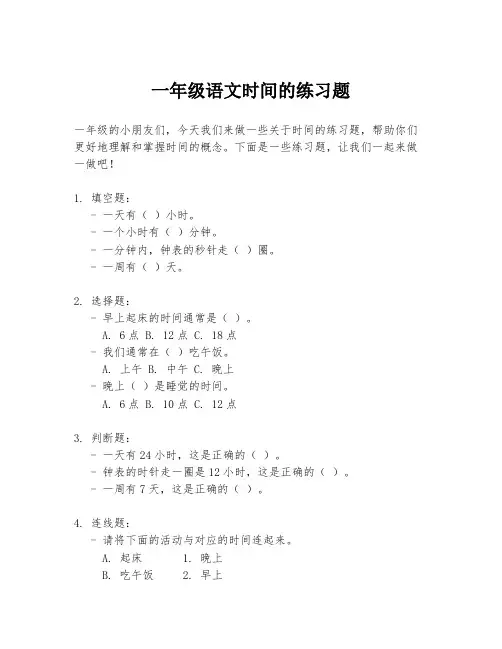 一年级语文时间的练习题

一年级的小朋友们，今天我们来做一些关于时间的练习题，帮助你们更好地理解和掌握时间的概念。下面是一些练习题，让我们一起来做一做吧！

1. 填空题：
- 一天有（ ）小时。
- 一个小时有（ ）分钟。
- 一分钟内，钟表的秒针走（ ）圈。
- 一周有（ ）天。

2. 选择题：
- 早上起床的时间通常是（ ）。
A. 6 点 B. 12 点 C. 18 点
- 我们通常在（ ）吃午饭。
A. 上午 B. 中午 C. 晚上
- 晚上（ ）是睡觉的时间。
A. 6 点 B. 10 点 C. 12 点

3. 判断题：
- 一天有 24 小时，这是正确的（ ）。
- 钟表的时针走一圈是 12 小时，这是正确的（ ）。
- 一周有 7 天，这是正确的（ ）。

4. 连线题：
- 请将下面的活动与对应的时间连起来。
A. 起床　　1. 晚上
B. 吃午饭　　2. 早上